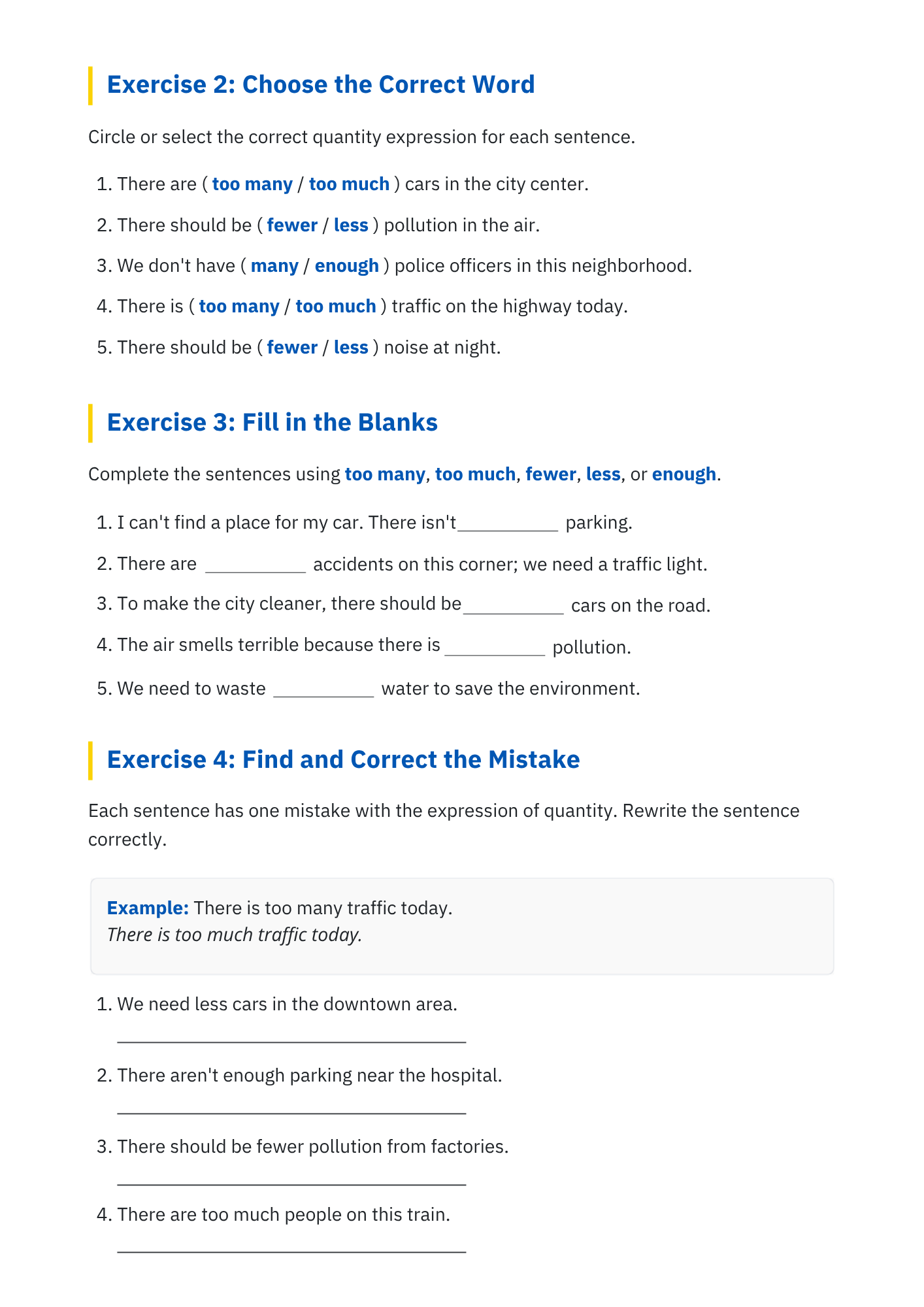 Exercise 2: Choose the Correct Word

Circle or select the correct quantity expression for each sentence.

1. There are ( too many / too much ) cars in the city center.

2. There should be ( fewer / less ) pollution in the air.

3. We don't have ( many / enough ) police officers in this neighborhood.

4. There is ( too many / too much ) traffic on the highway today.

5. There should be ( fewer / less ) noise at night.

Exercise 3: Fill in the Blanks

Complete the sentences using too many, too much, fewer, less, or enough.

1. I can't find a place for my car. There isn't____ parking.

2. There are ____ accidents on this corner; we need a traffic light.

3. To make the city cleaner, there should be____ cars on the road.

4. The air smells terrible because there is ____ pollution.

5. We need to waste ____ water to save the environment.

Exercise 4: Find and Correct the Mistake

Each sentence has one mistake with the expression of quantity. Rewrite the sentence correctly.

Example: There is too many traffic today.
There is too much traffic today.

1. We need less cars in the downtown area.

____

2. There aren't enough parking near the hospital.

____

3. There should be fewer pollution from factories.

____

4. There are too much people on this train.

____